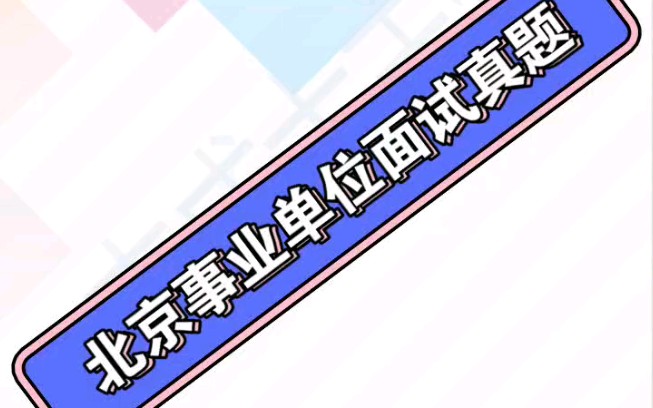 北京事业单位面试真题